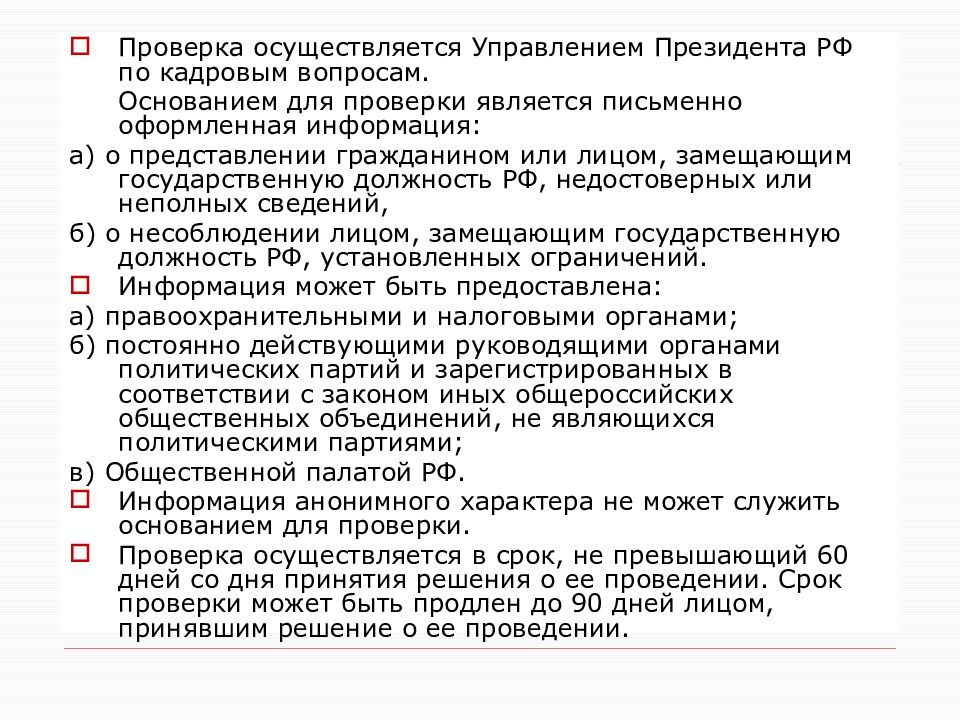 Проверка осуществляется Управлением Президента РФ по кадровым вопросам.

Основанием для проверки является письменно оформленная информация:

а) о представлении гражданином или лицом, замещающим государственную должность РФ, недостоверных или неполных сведений,

б) о несоблюдении лицом, замещающим государственную должность РФ, установленных ограничений.

Информация может быть предоставлена:

а) правоохранительными и налоговыми органами;

б) постоянно действующими руководящими органами политических партий и зарегистрированных в соответствии с законом иных общероссийских общественных объединений, не являющихся политическими партиями;

в) Общественной палатой РФ.

Информация анонимного характера не может служить основанием для проверки.

Проверка осуществляется в срок, не превышающий 60 дней со дня принятия решения о ее проведении. Срок проверки может быть продлен до 90 дней лицом, принявшим решение о ее проведении.